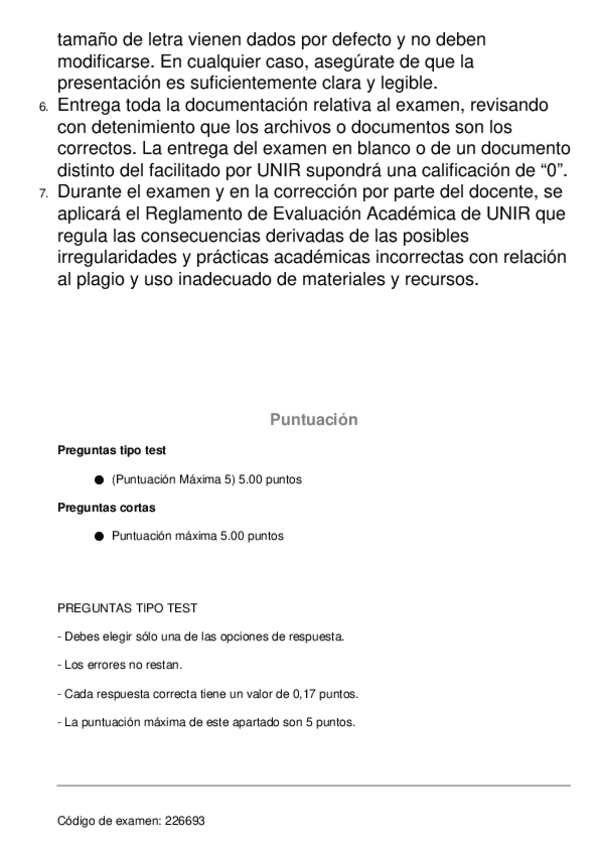 tamaño de letra vienen dados por defecto y no deben modificarse. En cualquier caso, asegúrate de que la presentación es suficientemente clara y legible.
6. Entrega toda la documentación relativa al examen, revisando con detenimiento que los archivos o documentos son los correctos. La entrega del examen en blanco o de un documento distinto del facilitado por UNIR supondrá una calificación de “0”.
7. Durante el examen y en la corrección por parte del docente, se aplicará el Reglamento de Evaluación Académica de UNIR que regula las consecuencias derivadas de las posibles irregularidades y prácticas académicas incorrectas con relación al plagio y uso inadecuado de materiales y recursos.

Puntuación

Preguntas tipo test

● (Puntuación Máxima 5) 5.00 puntos

Preguntas cortas

● Puntuación máxima 5.00 puntos

PREGUNTAS TIPO TEST

- Debes elegir sólo una de las opciones de respuesta.

- Los errores no restan.

- Cada respuesta correcta tiene un valor de 0,17 puntos.

- La puntuación máxima de este apartado son 5 puntos.

Código de examen: 226693